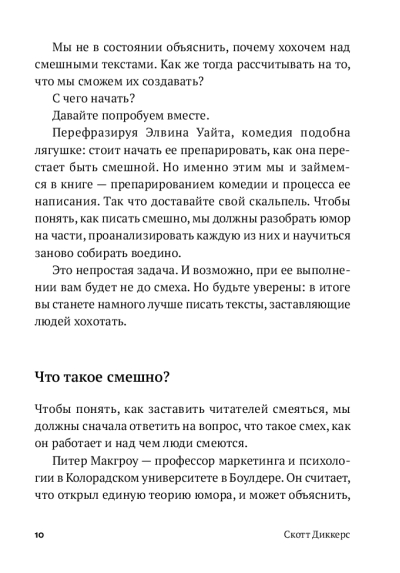 Мы не в состоянии объяснить, почему хохочем над смешными текстами. Как же тогда рассчитывать на то, что мы сможем их создавать?

С чего начать?

Давайте попробуем вместе.

Перефразируя Элвина Уайта, комедия подобна лягушке: стоит начать ее препарировать, как она перестает быть смешной. Но именно этим мы и займемся в книге — препарированием комедии и процесса ее написания. Так что доставайте свой скальпель. Чтобы понять, как писать смешно, мы должны разобрать юмор на части, проанализировать каждую из них и научиться заново собирать воедино.

Это непростая задача. И возможно, при ее выполнении вам будет не до смеха. Но будьте уверены: в итоге вы станете намного лучше писать тексты, заставляющие людей хохотать.

Что такое смешно?

Чтобы понять, как заставить читателей смеяться, мы должны сначала ответить на вопрос, что такое смех, как он работает и над чем люди смеются.

Питер Макгроу — профессор маркетинга и психологии в Колорадском университете в Боулдере. Он считает, что открыл единую теорию юмора, и может объяснить,

10

Скотт Диккерс